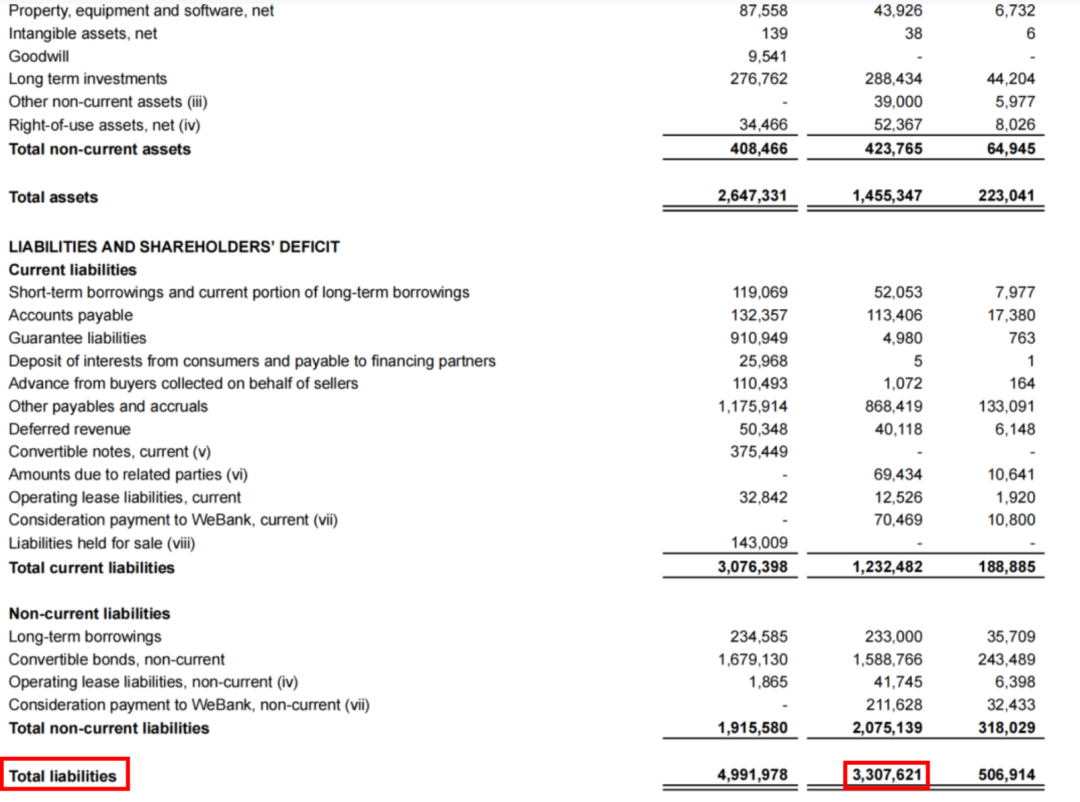 | | | | |
|---|---|---|---|
| Property, equipment and software, net | 87,558 | 43,926 | 6,732 |
| Intangible assets, net | 139 | 38 | 6 |
| Goodwill | 9,541 | - | - |
| Long term investments | 276,762 | 288,434 | 44,204 |
| Other non-current assets (iii) | - | 39,000 | 5,977 |
| Right-of-use assets, net (iv) | 34,466 | 52,367 | 8,026 |
| **Total non-current assets** | **408,466** | **423,765** | **64,945** |
| **Total assets** | **2,647,331** | **1,455,347** | **223,041** |
| **LIABILITIES AND SHAREHOLDERS' DEFICIT** | | | |
| **Current liabilities** | | | |
| Short-term borrowings and current portion of long-term borrowings | 119,069 | 52,053 | 7,977 |
| Accounts payable | 132,357 | 113,406 | 17,380 |
| Guarantee liabilities | 910,949 | 4,980 | 763 |
| Deposit of interests from consumers and payable to financing partners | 25,968 | 5 | 1 |
| Advance from buyers collected on behalf of sellers | 110,493 | 1,072 | 164 |
| Other payables and accruals | 1,175,914 | 868,419 | 133,091 |
| Deferred revenue | 50,348 | 40,118 | 6,148 |
| Convertible notes, current (v) | 375,449 | - | - |
| Amounts due to related parties (vi) | - | 69,434 | 10,641 |
| Operating lease liabilities, current | 32,842 | 12,526 | 1,920 |
| Consideration payment to WeBank, current (vii) | - | 70,469 | 10,800 |
| Liabilities held for sale (viii) | 143,009 | - | - |
| **Total current liabilities** | **3,076,398** | **1,232,482** | **188,885** |
| **Non-current liabilities** | | | |
| Long-term borrowings | 234,585 | 233,000 | 35,709 |
| Convertible bonds, non-current | 1,679,130 | 1,588,766 | 243,489 |
| Operating lease liabilities, non-current (iv) | 1,865 | 41,745 | 6,398 |
| Consideration payment to WeBank, non-current (vii) | - | 211,628 | 32,433 |
| **Total non-current liabilities** | **1,915,580** | **2,075,139** | **318,029** |
| **Total liabilities** | **4,991,978** | **3,307,621** | **506,914** |